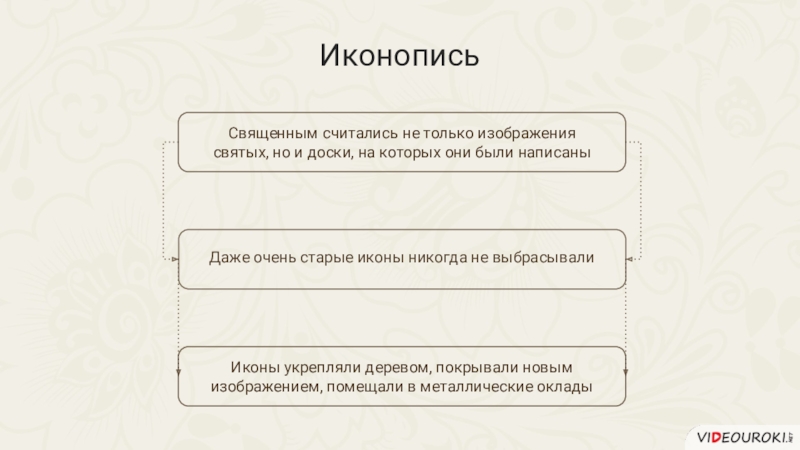 Иконопись

Священным считались не только изображения святых, но и доски, на которых они были написаны

Даже очень старые иконы никогда не выбрасывали

Иконы укрепляли деревом, покрывали новым изображением, помещали в металлические оклады

VIDEOUROKI.NET